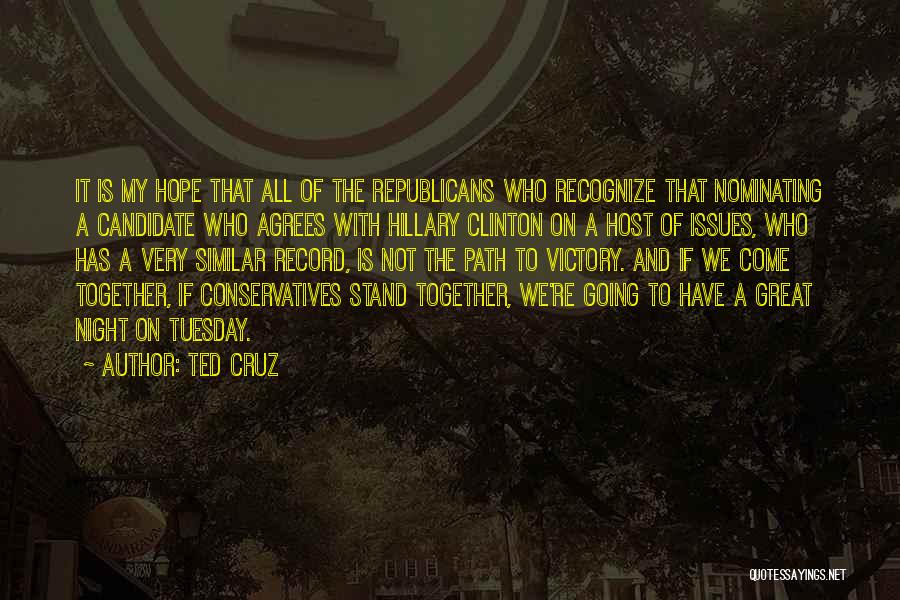 IT IS MY HOPE THAT ALL OF THE REPUBLICANS WHO RECOGNIZE THAT NOMINATING A CANDIDATE WHO AGREES WITH HILLARY CLINTON ON A HOST OF ISSUES, WHO HAS A VERY SIMILAR RECORD, IS NOT THE PATH TO VICTORY. AND IF WE COME TOGETHER, IF CONSERVATIVES STAND TOGETHER, WE'RE GOING TO HAVE A GREAT NIGHT ON TUESDAY.

~ AUTHOR: TED CRUZ

QUOTESSAYINGS.NET